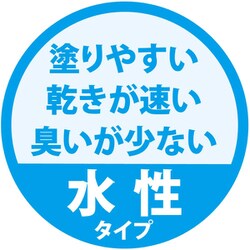 塗りやすい
乾きが速い
臭いが少ない

水性
タイプ